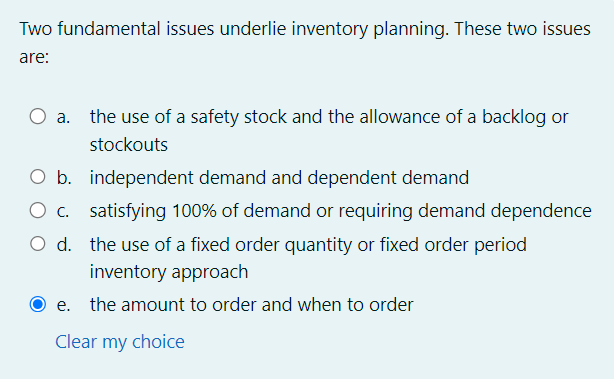 Two fundamental issues underlie inventory planning. These two issues are:

a. the use of a safety stock and the allowance of a backlog or stockouts

b. independent demand and dependent demand

c. satisfying 100% of demand or requiring demand dependence

d. the use of a fixed order quantity or fixed order period inventory approach

e. the amount to order and when to order

Clear my choice